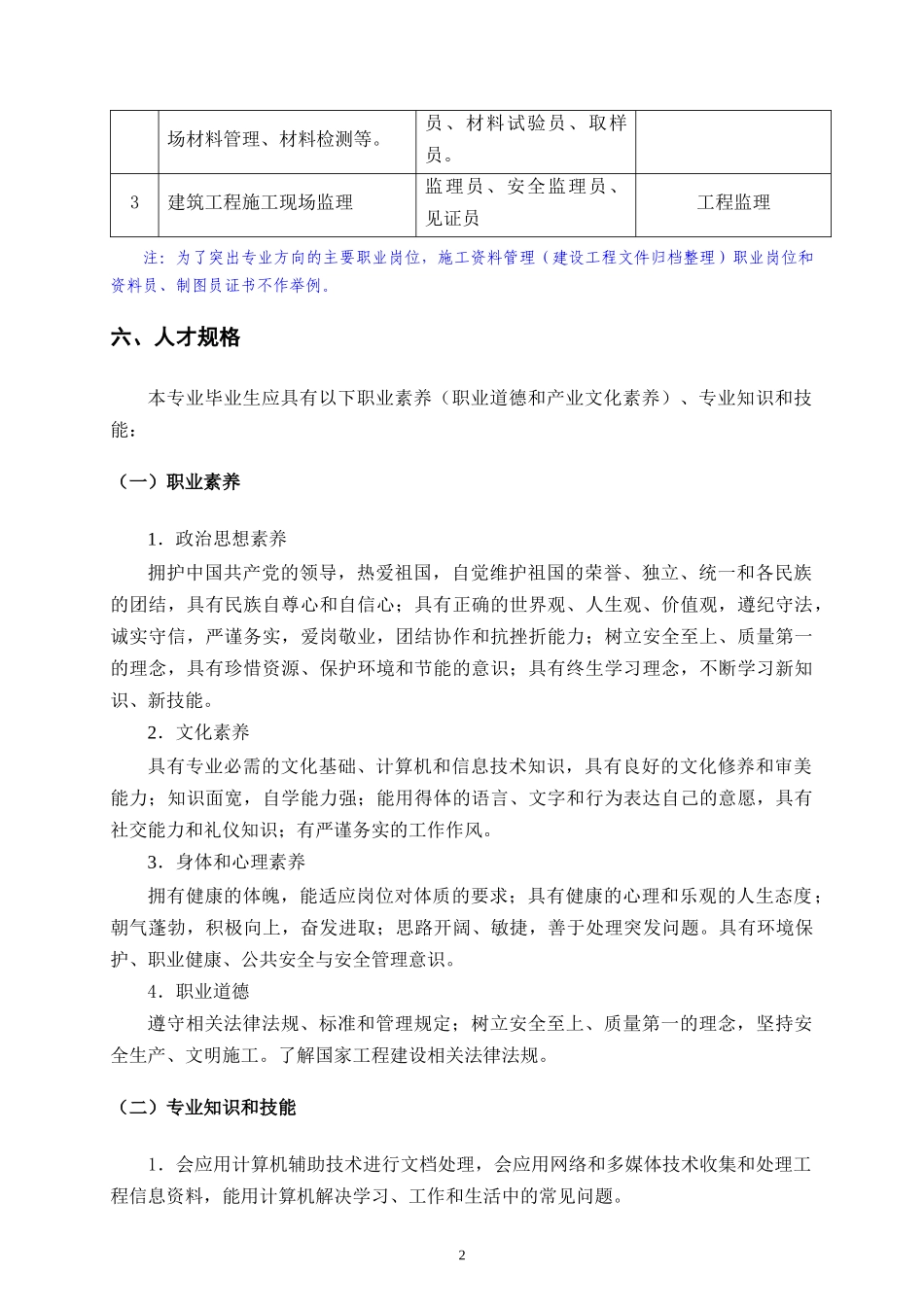 |  | 场材料管理、材料检测等。 | 员、材料试验员、取样员。 |  |
|---|---|---|---|
| 3 | 建筑工程施工现场监理 | 监理员、安全监理员、见证员 | 工程监理 |

注：为了突出专业方向的主要职业岗位，施工资料管理（建设工程文件归档整理）职业岗位和资料员、制图员证书不作举例。

六、人才规格

本专业毕业生应具有以下职业素养（职业道德和产业文化素养）、专业知识和技能：

（一）职业素养

1．政治思想素养

拥护中国共产党的领导，热爱祖国，自觉维护祖国的荣誉、独立、统一和各民族的团结，具有民族自尊心和自信心；具有正确的世界观、人生观、价值观，遵纪守法，诚实守信，严谨务实，爱岗敬业，团结协作和抗挫折能力；树立安全至上、质量第一的理念，具有珍惜资源、保护环境和节能的意识；具有终生学习理念，不断学习新知识、新技能。

2．文化素养

具有专业必需的文化基础、计算机和信息技术知识，具有良好的文化修养和审美能力；知识面宽，自学能力强；能用得体的语言、文字和行为表达自己的意愿，具有社交能力和礼仪知识；有严谨务实的工作作风。

3．身体和心理素养

拥有健康的体魄，能适应岗位对体质的要求；具有健康的心理和乐观的人生态度；朝气蓬勃，积极向上，奋发进取；思路开阔、敏捷，善于处理突发问题。具有环境保护、职业健康、公共安全与安全管理意识。

4．职业道德

遵守相关法律法规、标准和管理规定；树立安全至上、质量第一的理念，坚持安全生产、文明施工。了解国家工程建设相关法律法规。

（二）专业知识和技能

1．会应用计算机辅助技术进行文档处理，会应用网络和多媒体技术收集和处理工程信息资料，能用计算机解决学习、工作和生活中的常见问题。

2